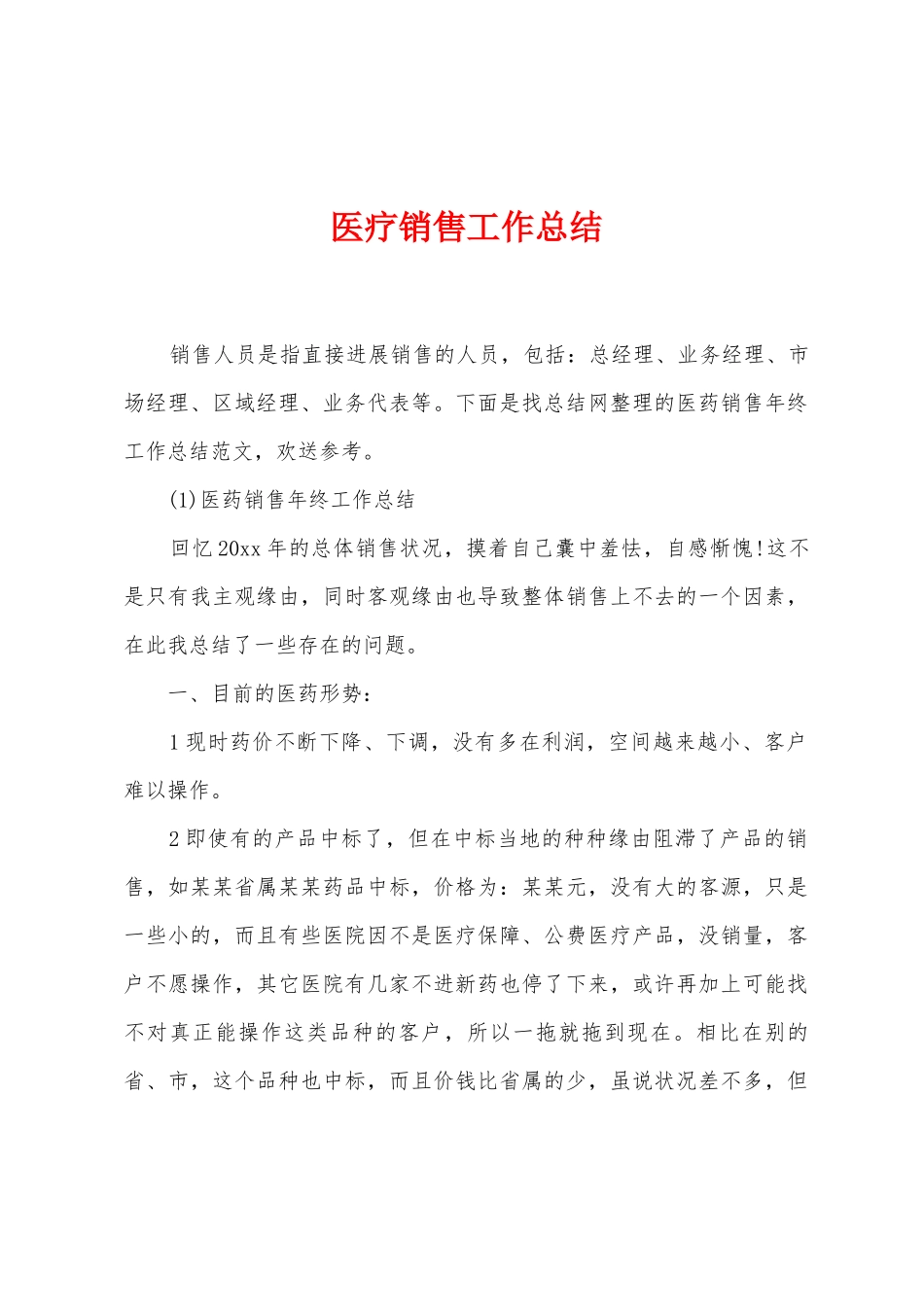 医疗销售工作总结

销售人员是指直接进展销售的人员，包括：总经理、业务经理、市场经理、区域经理、业务代表等。下面是找总结网整理的医药销售年终工作总结范文，欢送参考。

(1)医药销售年终工作总结

回忆20xx年的总体销售状况，摸着自己囊中羞怯，自感惭愧!这不是只有我主观缘由，同时客观缘由也导致整体销售上不去的一个因素，在此我总结了一些存在的问题。

一、目前的医药形势：

1现时药价不断下降、下调，没有多在利润，空间越来越小、客户难以操作。

2即使有的产品中标了，但在中标当地的种种缘由阻滞了产品的销售，如某某省属某某药品中标，价格为：某某元，没有大的客源，只是一些小的，而且有些医院因不是医疗保障、公费医疗产品，没销量，客户不愿操作，其它医院有几家不进新药也停了下来，或许再加上可能找不对真正能操作这类品种的客户，所以一拖就拖到现在。相比在别的省、市，这个品种也中标，而且价钱比省属的少，虽说状况差不多，但